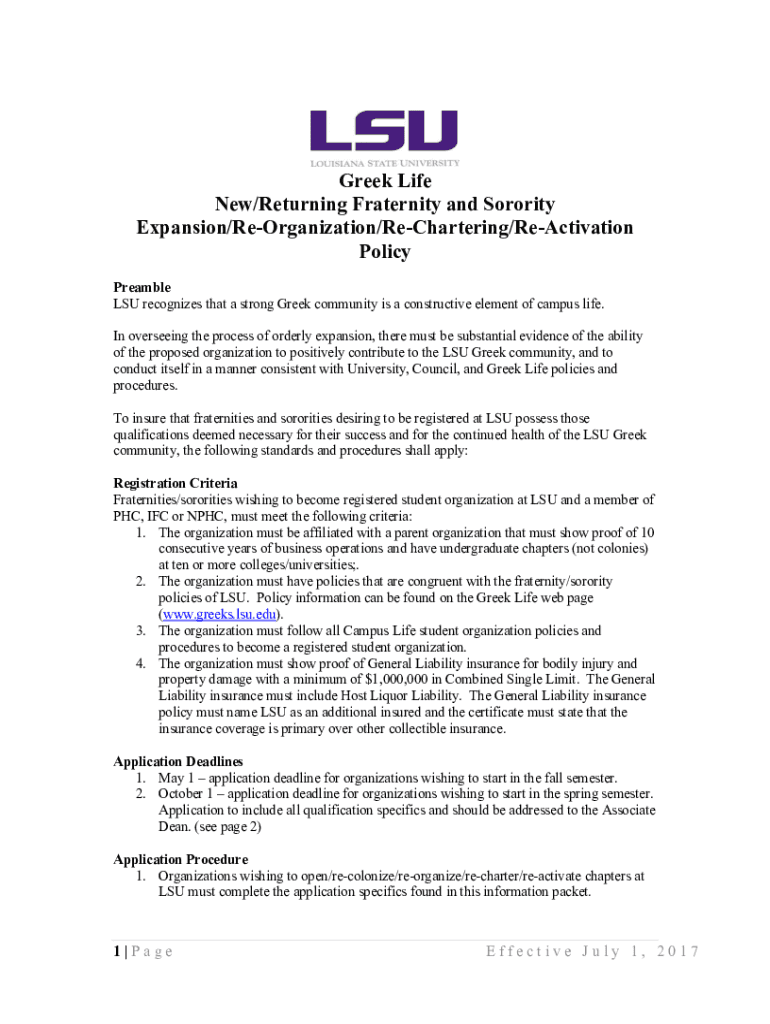 LSU
LOUISIANA STATE UNIVERSITY

Greek Life
New/Returning Fraternity and Sorority
Expansion/Re-Organization/Re-Chartering/Re-Activation
Policy

Preamble
LSU recognizes that a strong Greek community is a constructive element of campus life.

In overseeing the process of orderly expansion, there must be substantial evidence of the ability of the proposed organization to positively contribute to the LSU Greek community, and to conduct itself in a manner consistent with University, Council, and Greek Life policies and procedures.

To insure that fraternities and sororities desiring to be registered at LSU possess those qualifications deemed necessary for their success and for the continued health of the LSU Greek community, the following standards and procedures shall apply:

Registration Criteria
Fraternities/sororities wishing to become registered student organization at LSU and a member of PHC, IFC or NPHC, must meet the following criteria:
1. The organization must be affiliated with a parent organization that must show proof of 10 consecutive years of business operations and have undergraduate chapters (not colonies) at ten or more colleges/universities;.
2. The organization must have policies that are congruent with the fraternity/sorority policies of LSU. Policy information can be found on the Greek Life web page (www.greeks.lsu.edu).
3. The organization must follow all Campus Life student organization policies and procedures to become a registered student organization.
4. The organization must show proof of General Liability insurance for bodily injury and property damage with a minimum of $1,000,000 in Combined Single Limit. The General Liability insurance must include Host Liquor Liability. The General Liability insurance policy must name LSU as an additional insured and the certificate must state that the insurance coverage is primary over other collectible insurance.

Application Deadlines
1. May 1 – application deadline for organizations wishing to start in the fall semester.
2. October 1 – application deadline for organizations wishing to start in the spring semester. Application to include all qualification specifics and should be addressed to the Associate Dean. (see page 2)

Application Procedure
1. Organizations wishing to open/re-colonize/re-organize/re-charter/re-activate chapters at LSU must complete the application specifics found in this information packet.

1 | Page Effective July 1, 2017